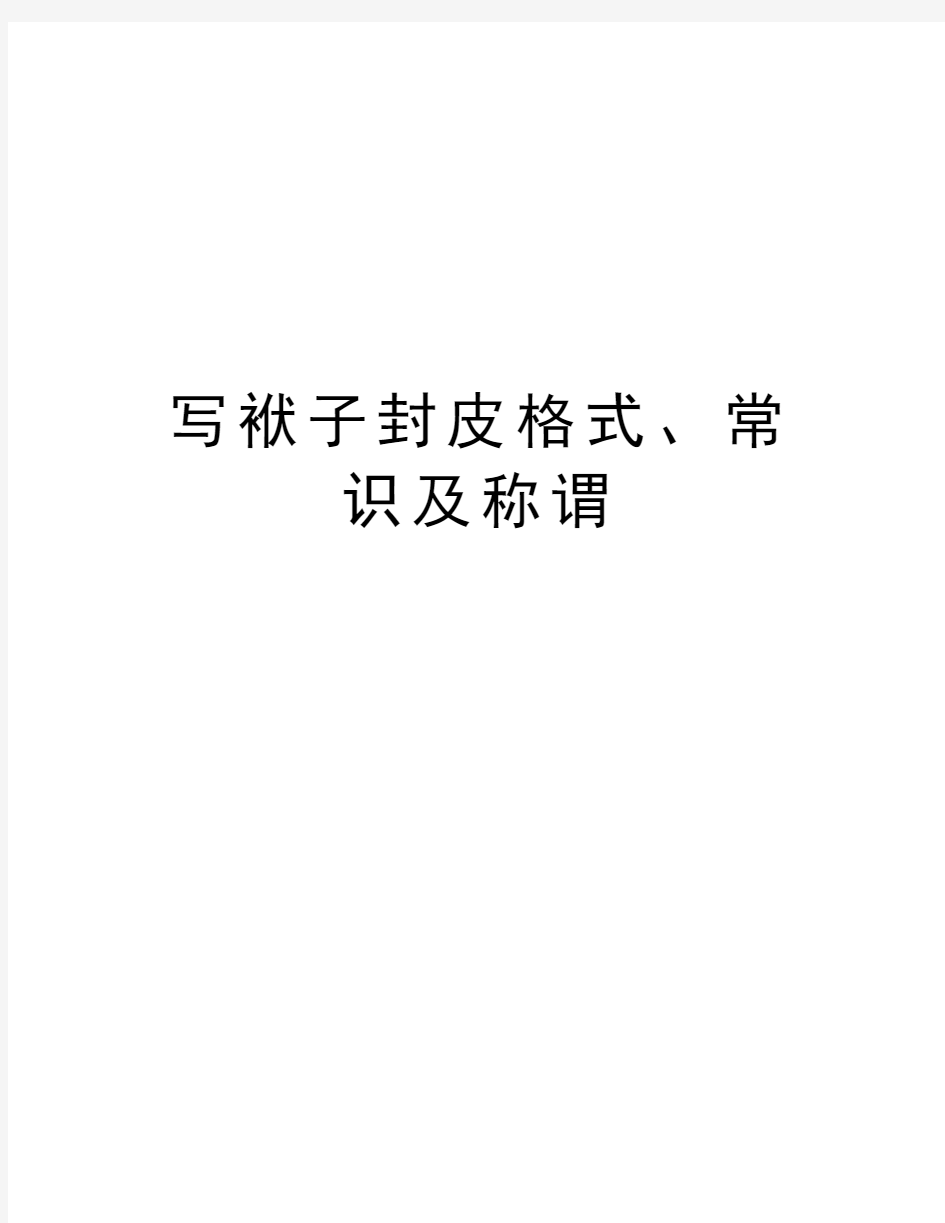 写袱子封皮格式、常识及称谓